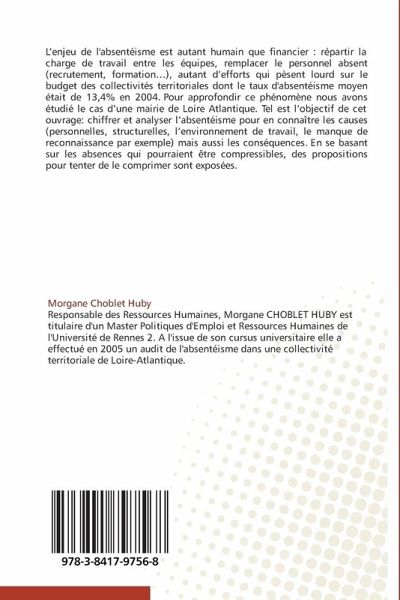 L'enjeu de l'absentéisme est autant humain que financier : répartir la charge de travail entre les équipes, remplacer le personnel absent (recrutement, formation…), autant d'efforts qui pèsent lourd sur le budget des collectivités territoriales dont le taux d'absentéisme moyen était de 13,4% en 2004. Pour approfondir ce phénomène nous avons étudié le cas d'une mairie de Loire Atlantique. Tel est l'objectif de cet ouvrage: chiffrer et analyser l'absentéisme pour en connaître les causes (personnelles, structurelles, l'environnement de travail, le manque de reconnaissance par exemple) mais aussi les conséquences. En se basant sur les absences qui pourraient être compressibles, des propositions pour tenter de le comprimer sont exposées.

Morgane Choblet Huby
Responsable des Ressources Humaines, Morgane CHOBLET HUBY est titulaire d'un Master Politiques d'Emploi et Ressources Humaines de l'Université de Rennes 2. A l'issue de son cursus universitaire elle a effectué en 2005 un audit de l'absentéisme dans une collectivité territoriale de Loire-Atlantique.

978-3-8417-9756-8